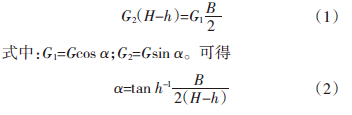 $G_2(H-h)=G_1\frac{B}{2}$ （1）

式中：$G_1=G\cos\alpha$；$G_2=G\sin\alpha$。可得

$\alpha=\tan h^{-1}\frac{B}{2(H-h)}$ （2）